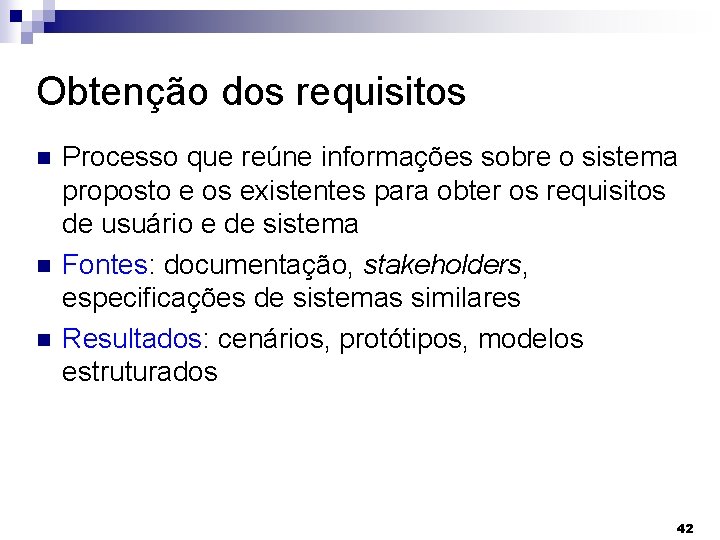 Obtenção dos requisitos

• Processo que reúne informações sobre o sistema proposto e os existentes para obter os requisitos de usuário e de sistema

• Fontes: documentação, stakeholders, especificações de sistemas similares

• Resultados: cenários, protótipos, modelos estruturados

42